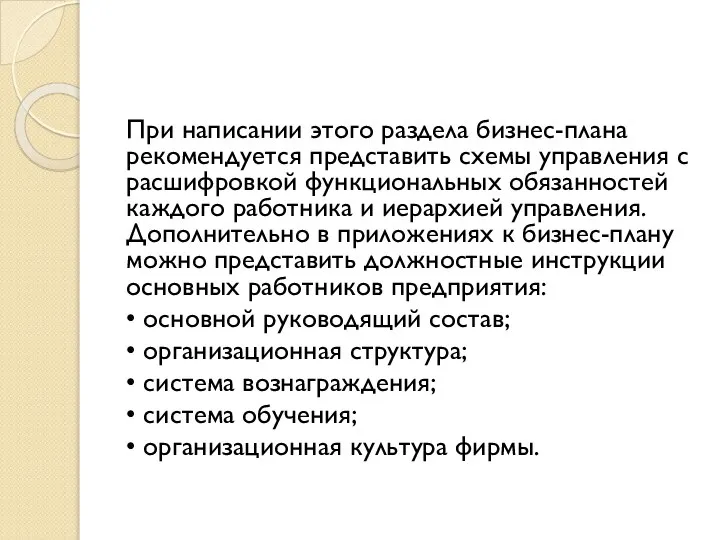 При написании этого раздела бизнес-плана рекомендуется представить схемы управления с расшифровкой функциональных обязанностей каждого работника и иерархией управления. Дополнительно в приложениях к бизнес-плану можно представить должностные инструкции основных работников предприятия:
• основной руководящий состав;
• организационная структура;
• система вознаграждения;
• система обучения;
• организационная культура фирмы.